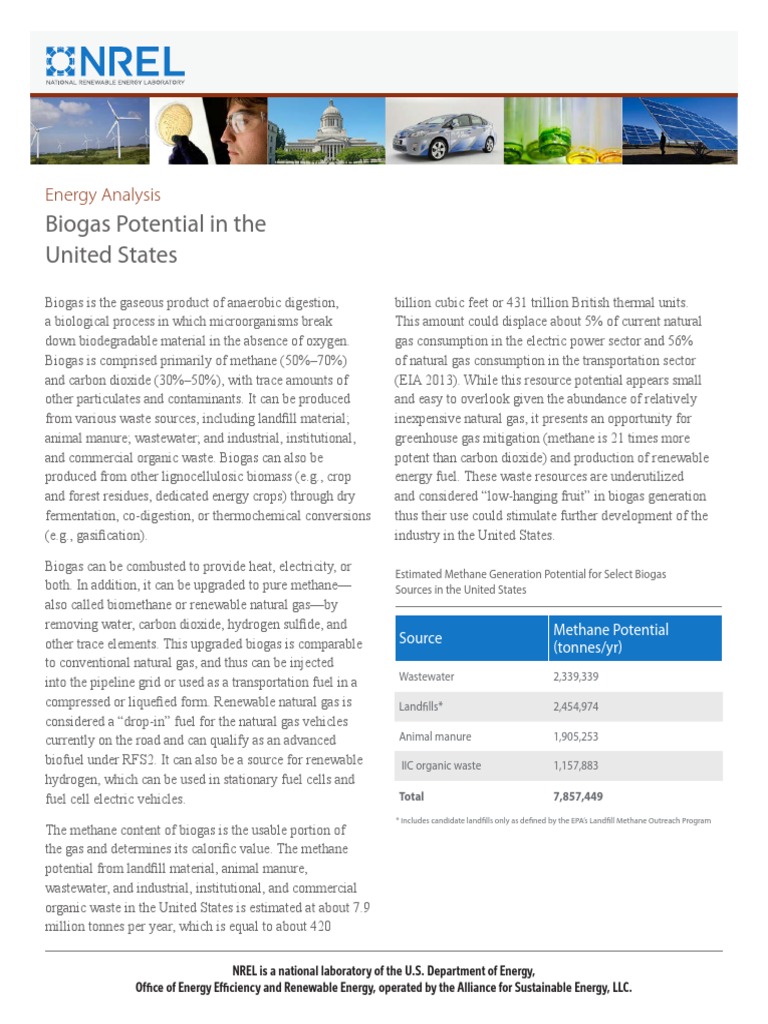 NREL
NATIONAL RENEWABLE ENERGY LABORATORY

Energy Analysis
Biogas Potential in the United States

Biogas is the gaseous product of anaerobic digestion, a biological process in which microorganisms break down biodegradable material in the absence of oxygen. Biogas is comprised primarily of methane (50%–70%) and carbon dioxide (30%–50%), with trace amounts of other particulates and contaminants. It can be produced from various waste sources, including landfill material; animal manure; wastewater; and industrial, institutional, and commercial organic waste. Biogas can also be produced from other lignocellulosic biomass (e.g., crop and forest residues, dedicated energy crops) through dry fermentation, co-digestion, or thermochemical conversions (e.g., gasification).

Biogas can be combusted to provide heat, electricity, or both. In addition, it can be upgraded to pure methane—also called biomethane or renewable natural gas—by removing water, carbon dioxide, hydrogen sulfide, and other trace elements. This upgraded biogas is comparable to conventional natural gas, and thus can be injected into the pipeline grid or used as a transportation fuel in a compressed or liquefied form. Renewable natural gas is considered a "drop-in" fuel for the natural gas vehicles currently on the road and can qualify as an advanced biofuel under RFS2. It can also be a source for renewable hydrogen, which can be used in stationary fuel cells and fuel cell electric vehicles.

The methane content of biogas is the usable portion of the gas and determines its calorific value. The methane potential from landfill material, animal manure, wastewater, and industrial, institutional, and commercial organic waste in the United States is estimated at about 7.9 million tonnes per year, which is equal to about 420 billion cubic feet or 431 trillion British thermal units. This amount could displace about 5% of current natural gas consumption in the electric power sector and 56% of natural gas consumption in the transportation sector (EIA 2013). While this resource potential appears small and easy to overlook given the abundance of relatively inexpensive natural gas, it presents an opportunity for greenhouse gas mitigation (methane is 21 times more potent than carbon dioxide) and production of renewable energy fuel. These waste resources are underutilized and considered "low-hanging fruit" in biogas generation thus their use could stimulate further development of the industry in the United States.

Estimated Methane Generation Potential for Select Biogas Sources in the United States

| Source | Methane Potential (tonnes/yr) |
|---|---|
| Wastewater | 2,339,339 |
| Landfills* | 2,454,974 |
| Animal manure | 1,905,253 |
| IIC organic waste | 1,157,883 |
| Total | 7,857,449 |

* Includes candidate landfills only as defined by the EPA's Landfill Methane Outreach Program

NREL is a national laboratory of the U.S. Department of Energy, Office of Energy Efficiency and Renewable Energy, operated by the Alliance for Sustainable Energy, LLC.